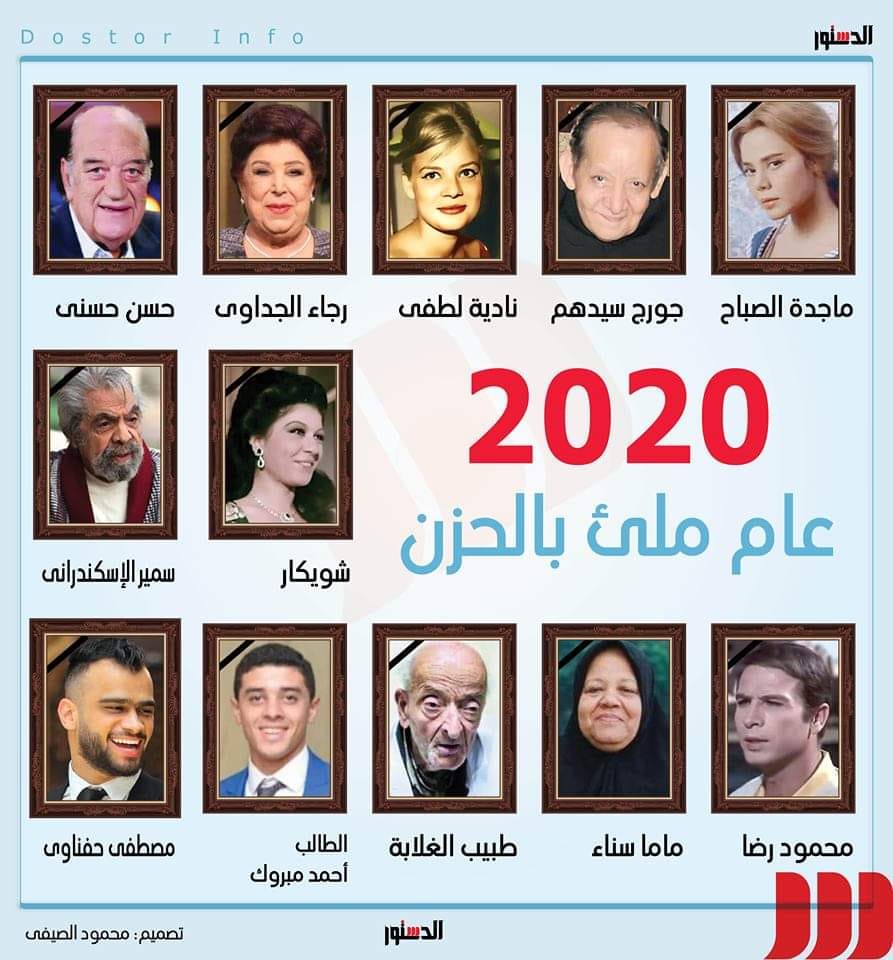 الدستور

Dostor Info

ماجدة الصباح

جورج سيدهم

نادية لطفى

رجاء الجداوى

حسن حسنى

2020

عام ملئ بالحزن

شويكار

سمير الإسكندرانى

محمود رضا

ماما سناء

طبيب الغلابة

الطالب
أحمد مبروك

مصطفى حفناوى

تصميم: محمود الصيفى

الدستور